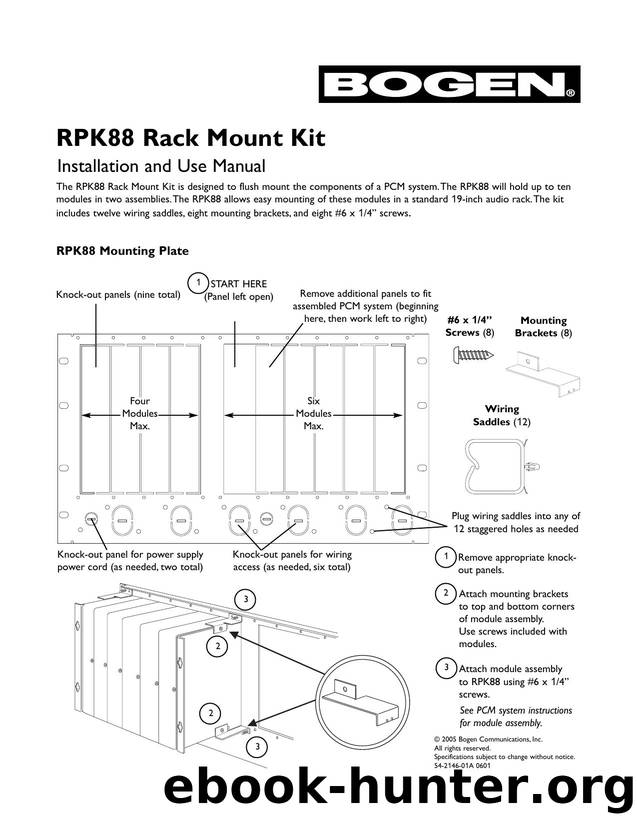 BOGEN®

RPK88 Rack Mount Kit

Installation and Use Manual

The RPK88 Rack Mount Kit is designed to flush mount the components of a PCM system. The RPK88 will hold up to ten modules in two assemblies. The RPK88 allows easy mounting of these modules in a standard 19-inch audio rack. The kit includes twelve wiring saddles, eight mounting brackets, and eight #6 x 1/4" screws.

RPK88 Mounting Plate

Knock-out panels (nine total)

1 START HERE (Panel left open)

Remove additional panels to fit assembled PCM system (beginning here, then work left to right)

#6 x 1/4" Screws (8)

Mounting Brackets (8)

Four Modules Max.

Six Modules Max.

Wiring Saddles (12)

Plug wiring saddles into any of 12 staggered holes as needed

Knock-out panel for power supply power cord (as needed, two total)

Knock-out panels for wiring access (as needed, six total)

1 Remove appropriate knock-out panels.

2 Attach mounting brackets to top and bottom corners of module assembly. Use screws included with modules.

3 Attach module assembly to RPK88 using #6 x 1/4" screws.

See PCM system instructions for module assembly.

3

2

2

3

© 2005 Bogen Communications, Inc.
All rights reserved.
Specifications subject to change without notice.
54-2146-01A 0601

ebook-hunter.org